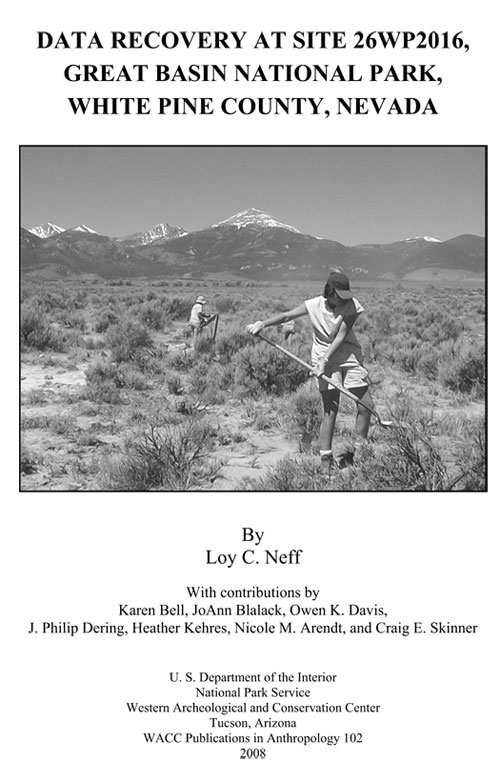 DATA RECOVERY AT SITE 26WP2016, GREAT BASIN NATIONAL PARK, WHITE PINE COUNTY, NEVADA

By
Loy C. Neff

With contributions by
Karen Bell, JoAnn Blalack, Owen K. Davis,
J. Philip Dering, Heather Kehres, Nicole M. Arendt, and Craig E. Skinner

U. S. Department of the Interior
National Park Service
Western Archeological and Conservation Center
Tucson, Arizona
WACC Publications in Anthropology 102
2008